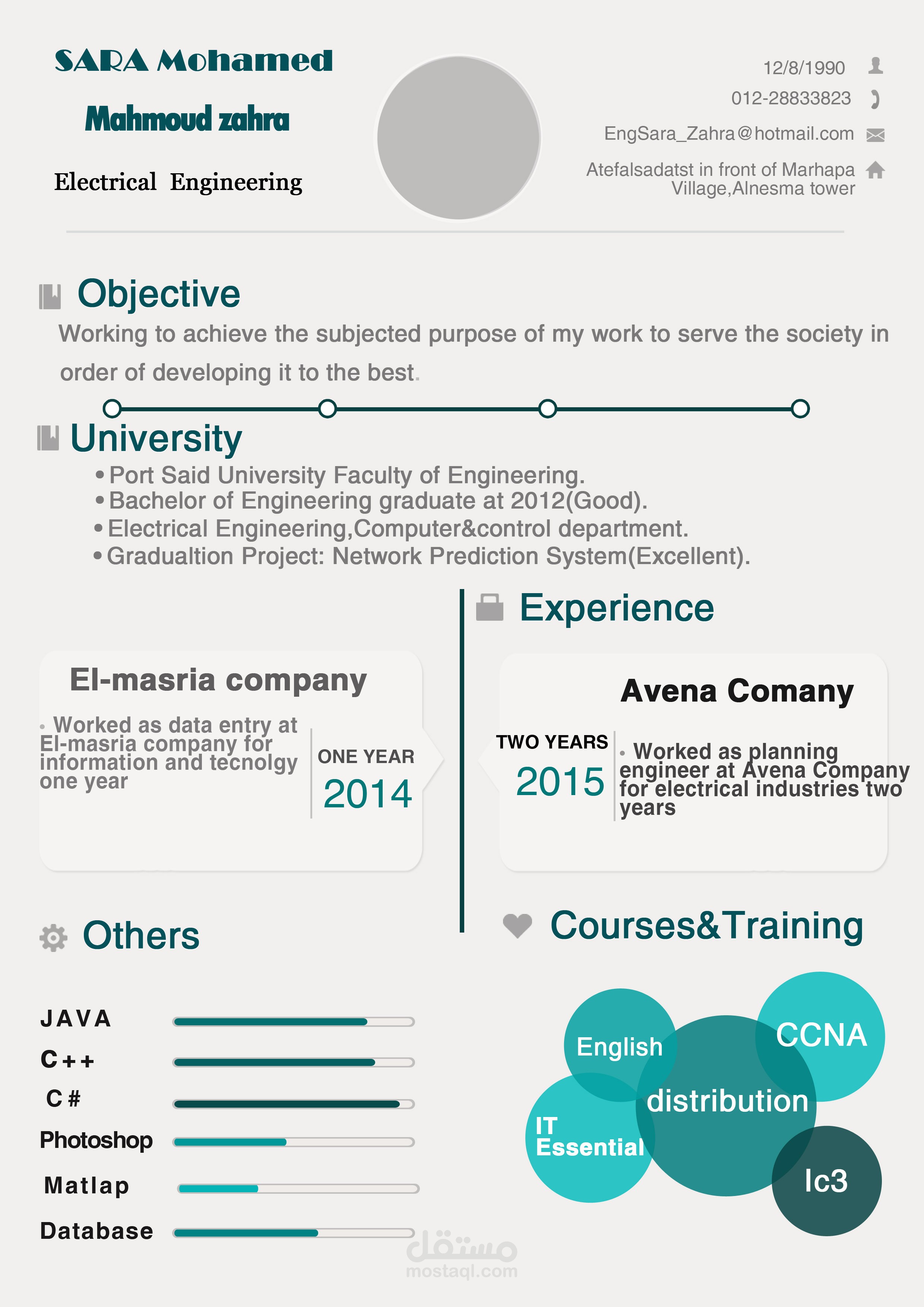 SARA Mohamed

Mahmoud zahra

Electrical Engineering

12/8/1990

012-28833823

EngSara_Zahra@hotmail.com

Atefalsadatst in front of Marhapa Village,Alnesma tower

Objective

Working to achieve the subjected purpose of my work to serve the society in order of developing it to the best.

University

• Port Said University Faculty of Engineering.
• Bachelor of Engineering graduate at 2012(Good).
• Electrical Engineering,Computer&control department.
• Gradualtion Project: Network Prediction System(Excellent).

Experience

El-masria company

• Worked as data entry at El-masria company for information and tecnolgy one year

ONE YEAR
2014

Avena Comany

TWO YEARS
2015

• Worked as planning engineer at Avena Company for electrical industries two years

Others

JAVA
C++
C#
Photoshop
Matlap
Database

Courses&Training

English
CCNA
distribution
IT Essential
Ic3

مستقل
mostaql.com